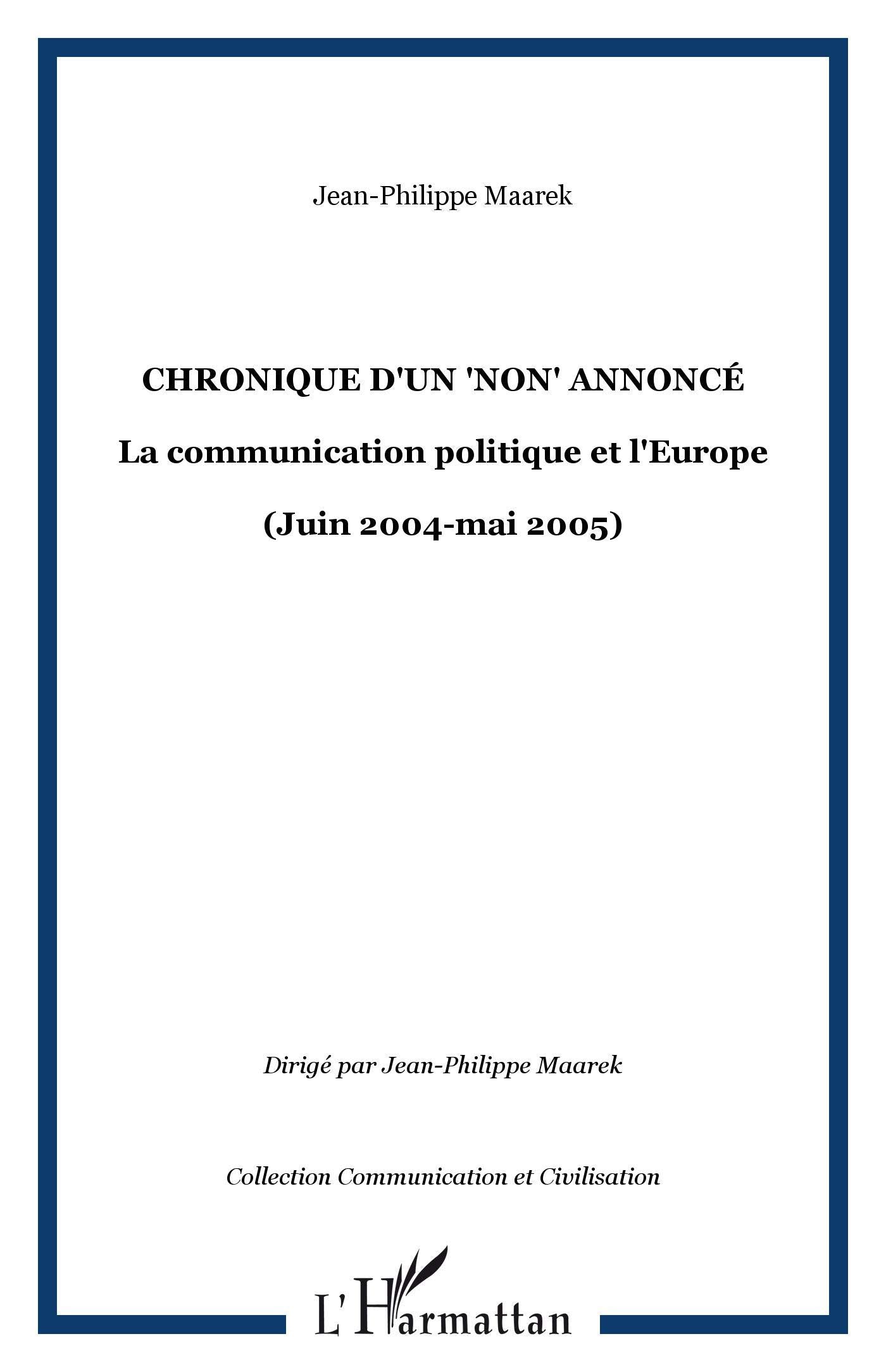 Jean-Philippe Maarek

CHRONIQUE D'UN 'NON' ANNONCÉ

La communication politique et l'Europe

(Juin 2004-mai 2005)

Dirigé par Jean-Philippe Maarek

Collection Communication et Civilisation

L'Harmattan